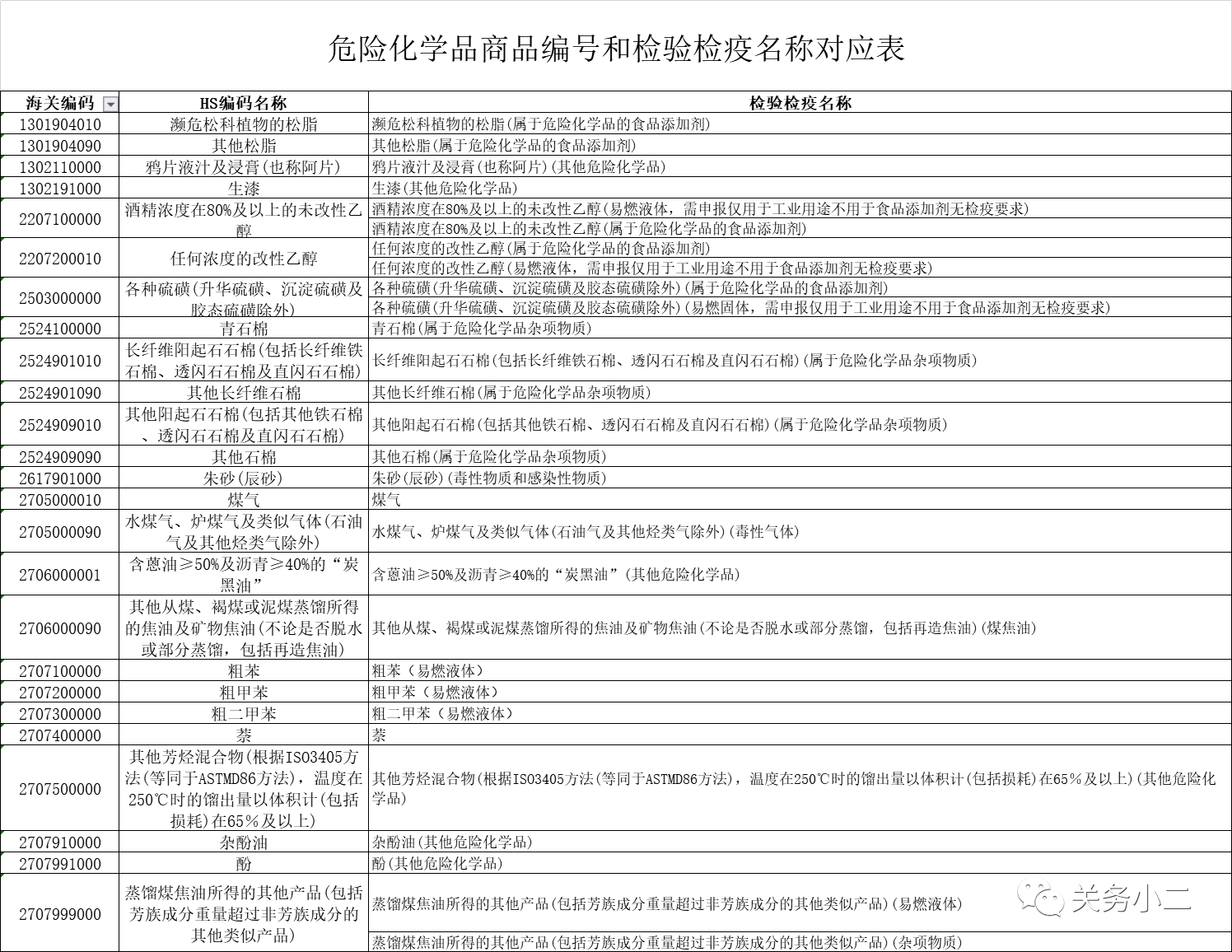 危险化学品商品编号和检验检疫名称对应表

| 海关编码 | HS编码名称 | 检验检疫名称 |
|---|---|---|
| 1301904010 | 濒危松科植物的松脂 | 濒危松科植物的松脂(属于危险化学品的食品添加剂) |
| 1301904090 | 其他松脂 | 其他松脂(属于危险化学品的食品添加剂) |
| 1302110000 | 鸦片液汁及浸膏(也称阿片) | 鸦片液汁及浸膏(也称阿片)(其他危险化学品) |
| 1302191000 | 生漆 | 生漆(其他危险化学品) |
| 2207100000 | 酒精浓度在80%及以上的未改性乙醇 | 酒精浓度在80%及以上的未改性乙醇(易燃液体，需申报仅用于工业用途不用于食品添加剂无检疫要求) |
| | | 酒精浓度在80%及以上的未改性乙醇(属于危险化学品的食品添加剂) |
| 2207200010 | 任何浓度的改性乙醇 | 任何浓度的改性乙醇(属于危险化学品的食品添加剂) |
| | | 任何浓度的改性乙醇(易燃液体，需申报仅用于工业用途不用于食品添加剂无检疫要求) |
| 2503000000 | 各种硫磺(升华硫磺、沉淀硫磺及胶态硫磺除外) | 各种硫磺(升华硫磺、沉淀硫磺及胶态硫磺除外)(属于危险化学品的食品添加剂) |
| | | 各种硫磺(升华硫磺、沉淀硫磺及胶态硫磺除外)(易燃固体，需申报仅用于工业用途不用于食品添加剂无检疫要求) |
| 2524100000 | 青石棉 | 青石棉(属于危险化学品杂项物质) |
| 2524901010 | 长纤维阳起石石棉(包括长纤维铁石棉、透闪石石棉及直闪石石棉) | 长纤维阳起石石棉(包括长纤维铁石棉、透闪石石棉及直闪石石棉)(属于危险化学品杂项物质) |
| 2524901090 | 其他长纤维石棉 | 其他长纤维石棉(属于危险化学品杂项物质) |
| 2524909010 | 其他阳起石石棉(包括其他铁石棉、透闪石石棉及直闪石石棉) | 其他阳起石石棉(包括其他铁石棉、透闪石石棉及直闪石石棉)(属于危险化学品杂项物质) |
| 2524909090 | 其他石棉 | 其他石棉(属于危险化学品杂项物质) |
| 2617901000 | 朱砂(辰砂) | 朱砂(辰砂)(毒性物质和感染性物质) |
| 2705000010 | 煤气 | 煤气 |
| 2705000090 | 水煤气、炉煤气及类似气体(石油气及其他烃类气除外) | 水煤气、炉煤气及类似气体(石油气及其他烃类气除外)(毒性气体) |
| 2706000001 | 含蒽油≥50%及沥青≥40%的“炭黑油” | 含蒽油≥50%及沥青≥40%的“炭黑油”(其他危险化学品) |
| 2706000090 | 其他从煤、褐煤或泥煤蒸馏所得的焦油及矿物焦油(不论是否脱水或部分蒸馏，包括再造焦油) | 其他从煤、褐煤或泥煤蒸馏所得的焦油及矿物焦油(不论是否脱水或部分蒸馏，包括再造焦油)(煤焦油) |
| 2707100000 | 粗苯 | 粗苯（易燃液体） |
| 2707200000 | 粗甲苯 | 粗甲苯（易燃液体） |
| 2707300000 | 粗二甲苯 | 粗二甲苯（易燃液体） |
| 2707400000 | 萘 | 萘 |
| 2707500000 | 其他芳烃混合物(根据ISO3405方法(等同于ASTMD86方法)，温度在250℃时的馏出量以体积计(包括损耗)在65%及以上) | 其他芳烃混合物(根据ISO3405方法(等同于ASTMD86方法)，温度在250℃时的馏出量以体积计(包括损耗)在65%及以上)(其他危险化学品) |
| 2707910000 | 杂酚油 | 杂酚油(其他危险化学品) |
| 2707991000 | 酚 | 酚(其他危险化学品) |
| 2707999000 | 蒸馏煤焦油所得的其他产品(包括芳族成分重量超过非芳族成分的其他类似产品) | 蒸馏煤焦油所得的其他产品(包括芳族成分重量超过非芳族成分的其他类似产品)(易燃液体) |
| | | 蒸馏煤焦油所得的其他产品(包括芳族成分重量超过非芳族成分的其他类似产品)(杂项物质) |

关务小二